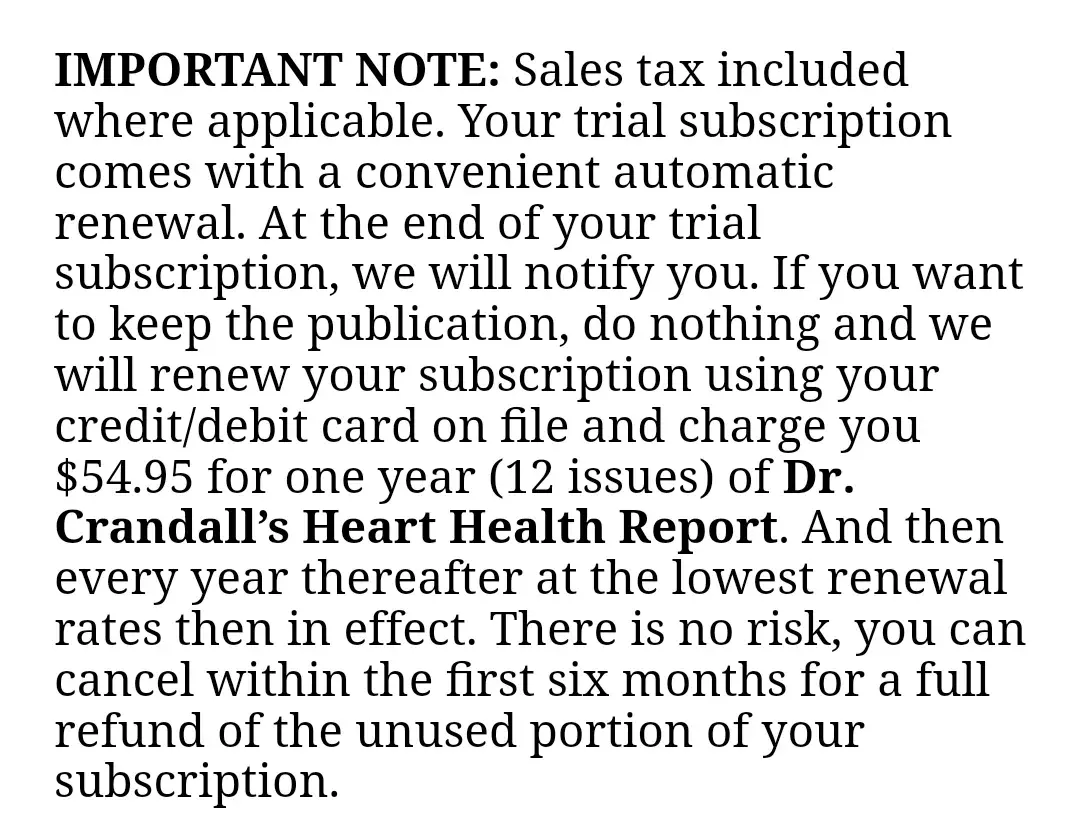 IMPORTANT NOTE: Sales tax included where applicable. Your trial subscription comes with a convenient automatic renewal. At the end of your trial subscription, we will notify you. If you want to keep the publication, do nothing and we will renew your subscription using your credit/debit card on file and charge you $54.95 for one year (12 issues) of Dr. Crandall's Heart Health Report. And then every year thereafter at the lowest renewal rates then in effect. There is no risk, you can cancel within the first six months for a full refund of the unused portion of your subscription.